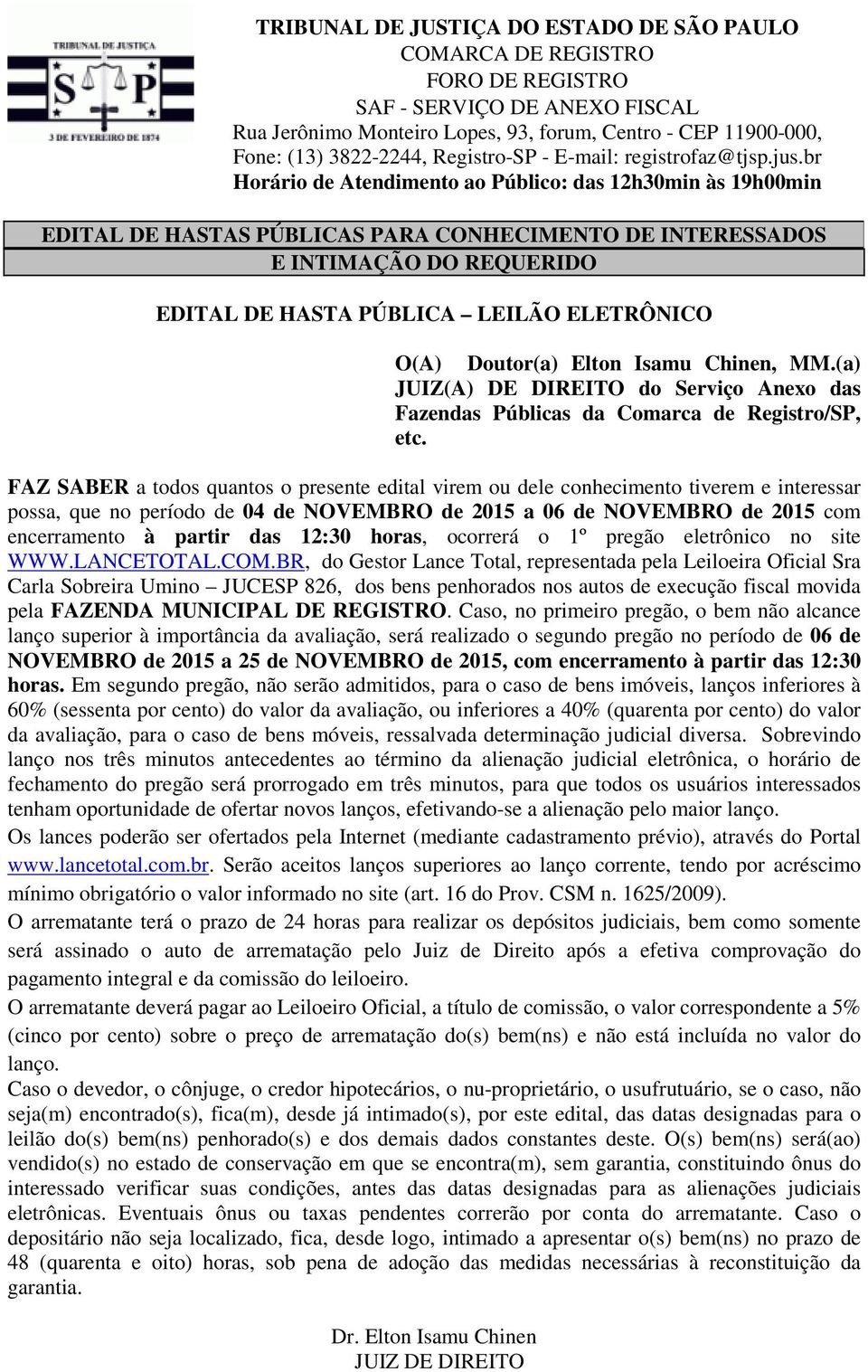 TRIBUNAL DE JUSTIÇA

S P

3 DE FEVEREIRO DE 1874

TRIBUNAL DE JUSTIÇA DO ESTADO DE SÃO PAULO
COMARCA DE REGISTRO
FORO DE REGISTRO
SAF - SERVIÇO DE ANEXO FISCAL
Rua Jerônimo Monteiro Lopes, 93, forum, Centro - CEP 11900-000, Fone: (13) 3822-2244, Registro-SP - E-mail: registrofaz@tjsp.jus.br
Horário de Atendimento ao Público: das 12h30min às 19h00min

EDITAL DE HASTAS PÚBLICAS PARA CONHECIMENTO DE INTERESSADOS E INTIMAÇÃO DO REQUERIDO

EDITAL DE HASTA PÚBLICA – LEILÃO ELETRÔNICO

O(A) Doutor(a) Elton Isamu Chinen, MM.(a) JUIZ(A) DE DIREITO do Serviço Anexo das Fazendas Públicas da Comarca de Registro/SP, etc.

FAZ SABER a todos quantos o presente edital virem ou dele conhecimento tiverem e interessar possa, que no período de 04 de NOVEMBRO de 2015 a 06 de NOVEMBRO de 2015 com encerramento à partir das 12:30 horas, ocorrerá o 1º pregão eletrônico no site WWW.LANCETOTAL.COM.BR, do Gestor Lance Total, representada pela Leiloeira Oficial Sra Carla Sobreira Umino – JUCESP 826, dos bens penhorados nos autos de execução fiscal movida pela FAZENDA MUNICIPAL DE REGISTRO. Caso, no primeiro pregão, o bem não alcance lanço superior à importância da avaliação, será realizado o segundo pregão no período de 06 de NOVEMBRO de 2015 a 25 de NOVEMBRO de 2015, com encerramento à partir das 12:30 horas. Em segundo pregão, não serão admitidos, para o caso de bens imóveis, lanços inferiores à 60% (sessenta por cento) do valor da avaliação, ou inferiores a 40% (quarenta por cento) do valor da avaliação, para o caso de bens móveis, ressalvada determinação judicial diversa. Sobrevindo lanço nos três minutos antecedentes ao término da alienação judicial eletrônica, o horário de fechamento do pregão será prorrogado em três minutos, para que todos os usuários interessados tenham oportunidade de ofertar novos lanços, efetivando-se a alienação pelo maior lanço.
Os lances poderão ser ofertados pela Internet (mediante cadastramento prévio), através do Portal www.lancetotal.com.br. Serão aceitos lanços superiores ao lanço corrente, tendo por acréscimo mínimo obrigatório o valor informado no site (art. 16 do Prov. CSM n. 1625/2009).
O arrematante terá o prazo de 24 horas para realizar os depósitos judiciais, bem como somente será assinado o auto de arrematação pelo Juiz de Direito após a efetiva comprovação do pagamento integral e da comissão do leiloeiro.
O arrematante deverá pagar ao Leiloeiro Oficial, a título de comissão, o valor correspondente a 5% (cinco por cento) sobre o preço de arrematação do(s) bem(ns) e não está incluída no valor do lanço.
Caso o devedor, o cônjuge, o credor hipotecários, o nu-proprietário, o usufrutuário, se o caso, não seja(m) encontrado(s), fica(m), desde já intimado(s), por este edital, das datas designadas para o leilão do(s) bem(ns) penhorado(s) e dos demais dados constantes deste. O(s) bem(ns) será(ao) vendido(s) no estado de conservação em que se encontra(m), sem garantia, constituindo ônus do interessado verificar suas condições, antes das datas designadas para as alienações judiciais eletrônicas. Eventuais ônus ou taxas pendentes correrão por conta do arrematante. Caso o depositário não seja localizado, fica, desde logo, intimado a apresentar o(s) bem(ns) no prazo de 48 (quarenta e oito) horas, sob pena de adoção das medidas necessárias à reconstituição da garantia.

Dr. Elton Isamu Chinen
JUIZ DE DIREITO